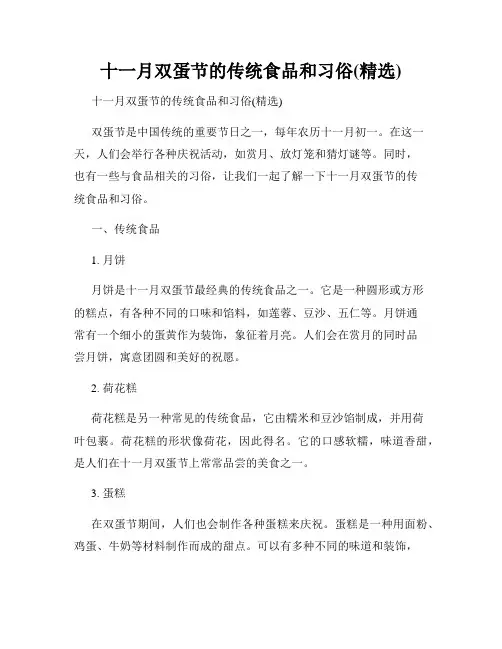 十一月双蛋节的传统食品和习俗(精选)

十一月双蛋节的传统食品和习俗(精选)

双蛋节是中国传统的重要节日之一，每年农历十一月初一。在这一天，人们会举行各种庆祝活动，如赏月、放灯笼和猜灯谜等。同时，也有一些与食品相关的习俗，让我们一起了解一下十一月双蛋节的传统食品和习俗。

一、传统食品

1. 月饼

月饼是十一月双蛋节最经典的传统食品之一。它是一种圆形或方形的糕点，有各种不同的口味和馅料，如莲蓉、豆沙、五仁等。月饼通常有一个细小的蛋黄作为装饰，象征着月亮。人们会在赏月的同时品尝月饼，寓意团圆和美好的祝愿。

2. 荷花糕

荷花糕是另一种常见的传统食品，它由糯米和豆沙馅制成，并用荷叶包裹。荷花糕的形状像荷花，因此得名。它的口感软糯，味道香甜，是人们在十一月双蛋节上常常品尝的美食之一。

3. 蛋糕

在双蛋节期间，人们也会制作各种蛋糕来庆祝。蛋糕是一种用面粉、鸡蛋、牛奶等材料制作而成的甜点。可以有多种不同的味道和装饰，